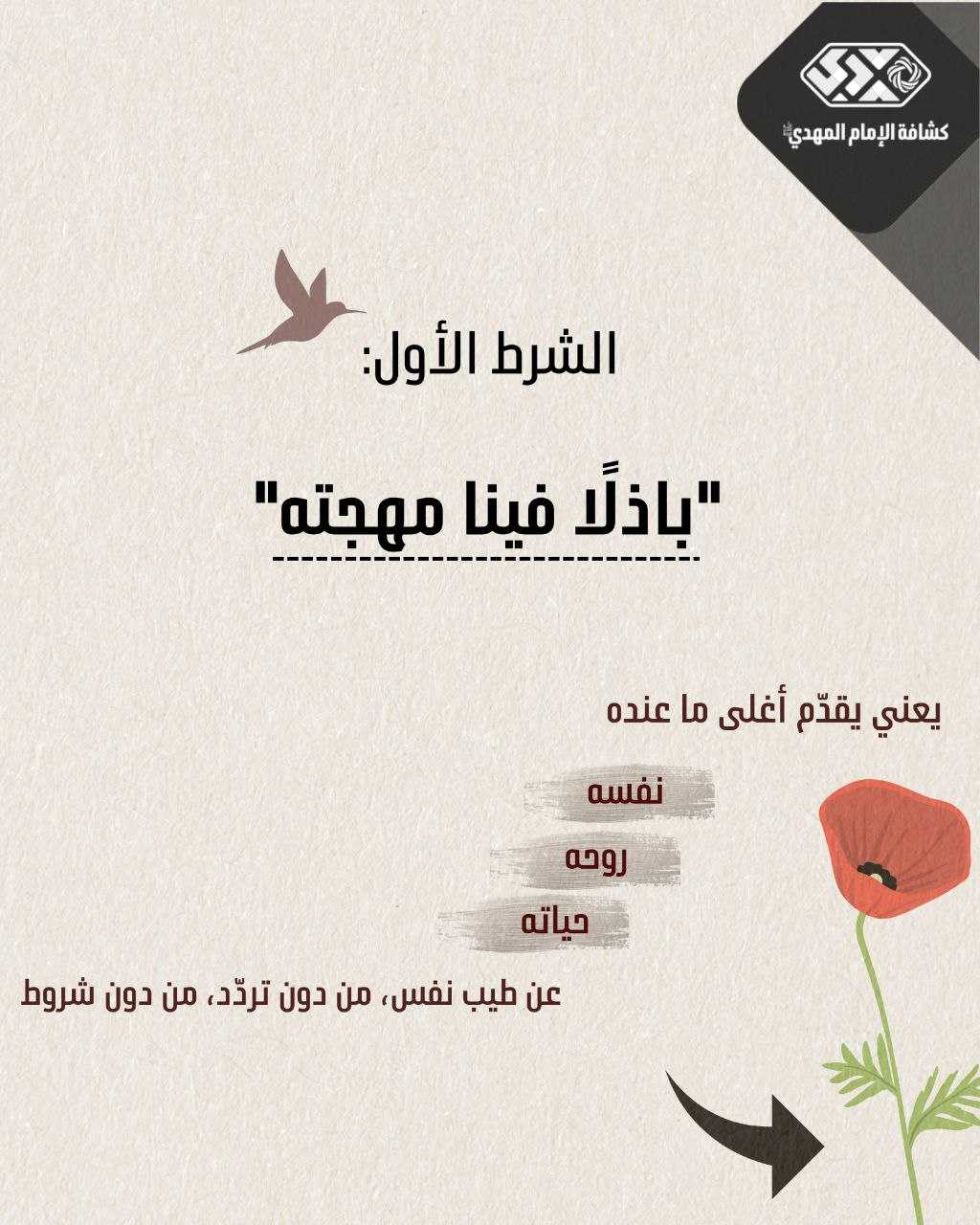 كشافة الإمام المهدي

الشرط الأول:

"باذلًا فينا مهجته"

يعني يقدّم أغلى ما عنده

نفسه

روحه

حياته

عن طيب نفس، من دون تردّد، من دون شروط